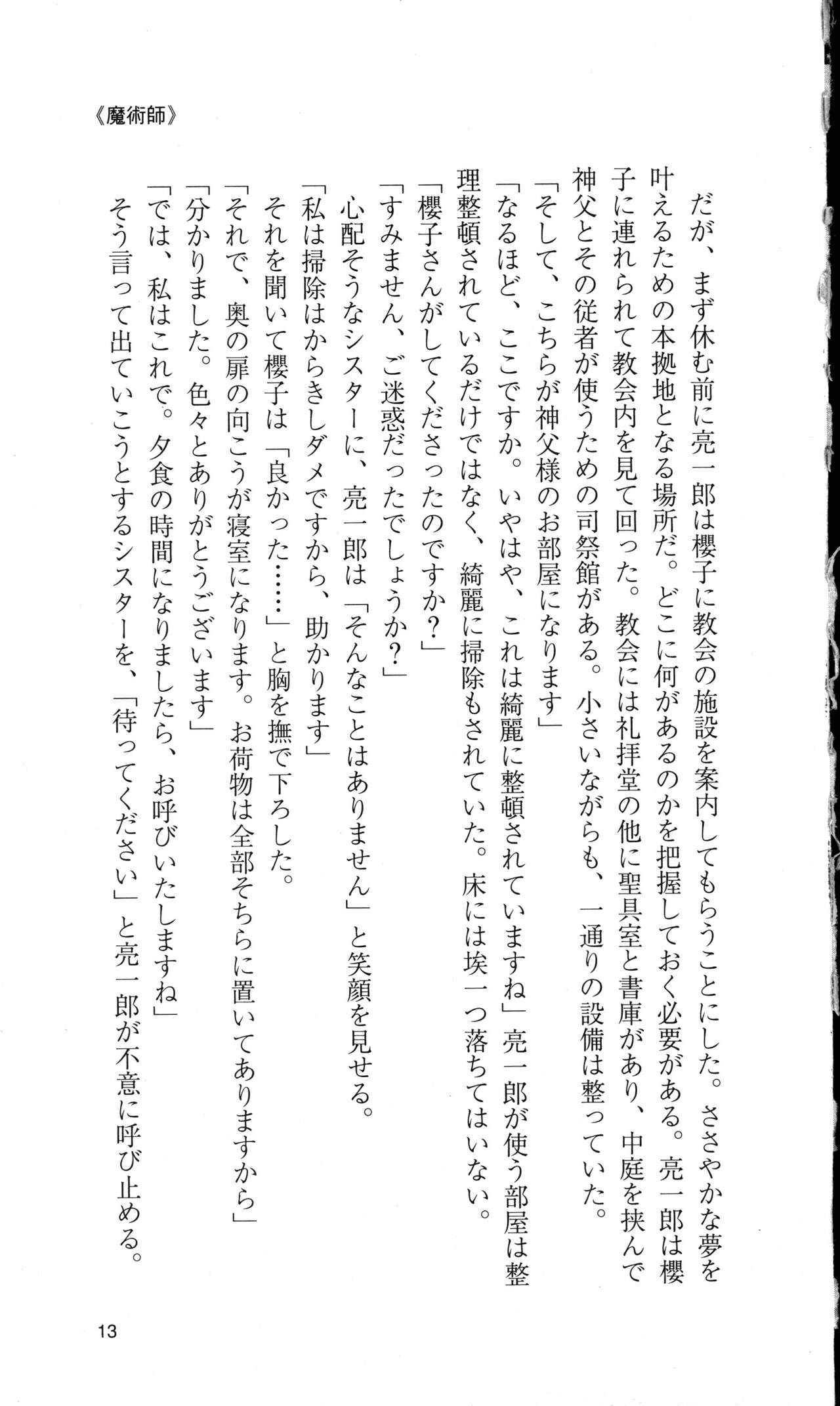 《魔術師》

だが、まず休む前に亮一郎は櫻子に教会の施設を案内してもらうことにした。ささやかな夢を叶えるための本拠地となる場所だ。どこに何があるのかを把握しておく必要がある。亮一郎は櫻子に連れられて教会内を見て回った。教会には礼拝堂の他に聖具室と書庫があり、中庭を挟んで神父とその従者が使うための司祭館がある。小さいながらも、一通りの設備は整っていた。

「そして、こちらが神父様のお部屋になります」

「なるほど、ここですか。いやはや、これは綺麗に整頓されていますね」亮一郎が使う部屋は整理整頓されているだけではなく、綺麗に掃除もされていた。床には埃一つ落ちてはいない。

「櫻子さんがしてくださったのですか？」

「すみません、ご迷惑だったでしょうか？」

心配そうなシスターに、亮一郎は「そんなことはありません」と笑顔を見せる。

「私は掃除はからきしダメですから、助かります」

それを聞いて櫻子は「良かった……」と胸を撫で下ろした。

「それで、奥の扉の向こうが寝室になります。お荷物は全部そちらに置いてありますから」

「分かりました。色々とありがとうございます」

「では、私はこれで。夕食の時間になりましたら、お呼びいたしますね」

そう言って出ていこうとするシスターを、「待ってください」と亮一郎が不意に呼び止める。

13